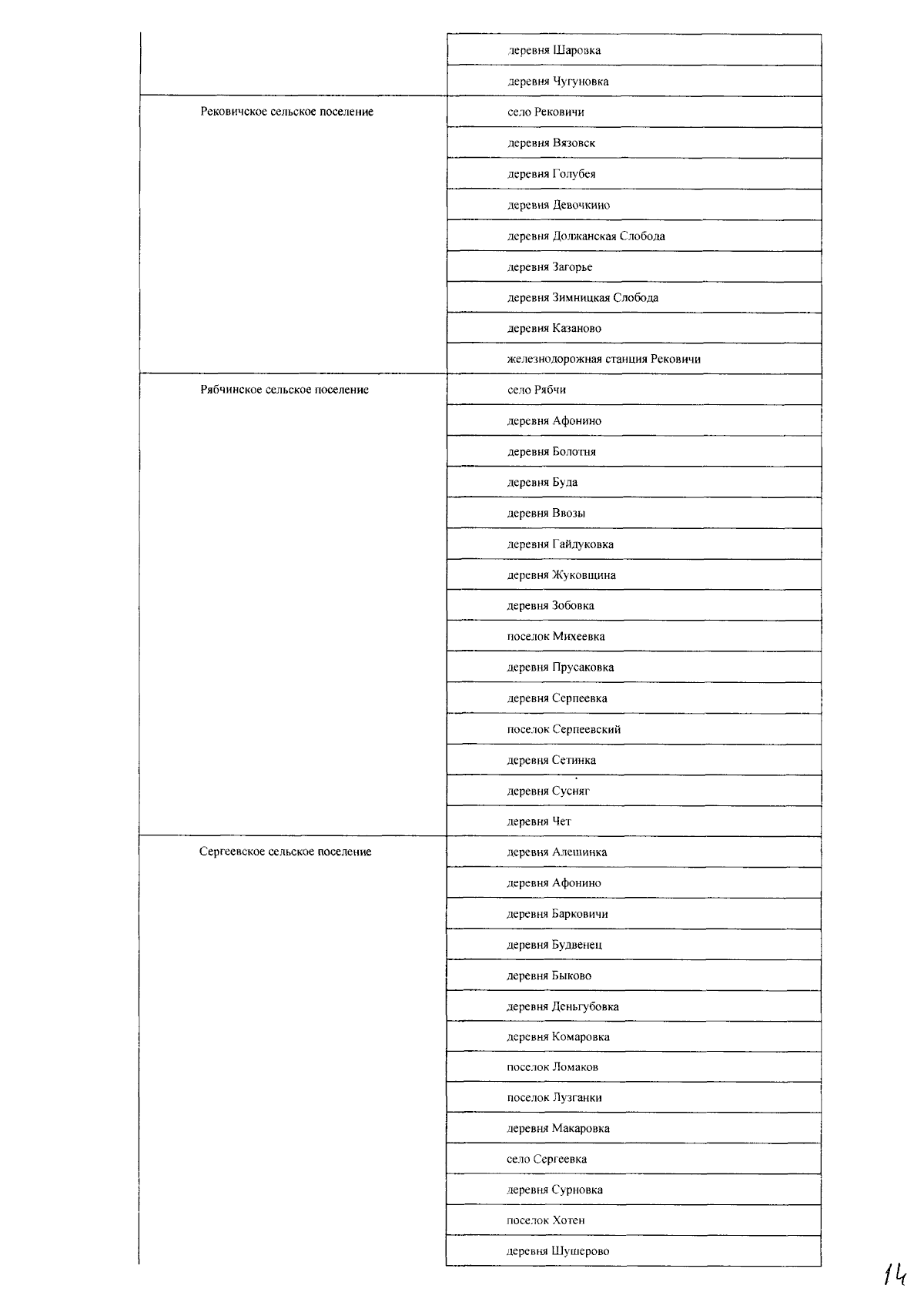 | | |
|---|---|
| | деревня Шаровка |
| | деревня Чугуновка |
| Рековичское сельское поселение | село Рековичи |
| | деревня Вязовск |
| | деревня Голубея |
| | деревня Девочкино |
| | деревня Должанская Слобода |
| | деревня Загорье |
| | деревня Зимницкая Слобода |
| | деревня Казаново |
| | железнодорожная станция Рековичи |
| Рябчинское сельское поселение | село Рябчи |
| | деревня Афонино |
| | деревня Болотня |
| | деревня Буда |
| | деревня Ввозы |
| | деревня Гайдуковка |
| | деревня Жуковщина |
| | деревня Зобовка |
| | поселок Михеевка |
| | деревня Прусаковка |
| | деревня Серпеевка |
| | поселок Серпеевский |
| | деревня Сетинка |
| | деревня Сусняг |
| | деревня Чет |
| Сергеевское сельское поселение | деревня Алешинка |
| | деревня Афонино |
| | деревня Барковичи |
| | деревня Будвенец |
| | деревня Быково |
| | деревня Деньгубовка |
| | деревня Комаровка |
| | поселок Ломаков |
| | поселок Лузганки |
| | деревня Макаровка |
| | село Сергеевка |
| | деревня Сурновка |
| | поселок Хотен |
| | деревня Шушерово |

14